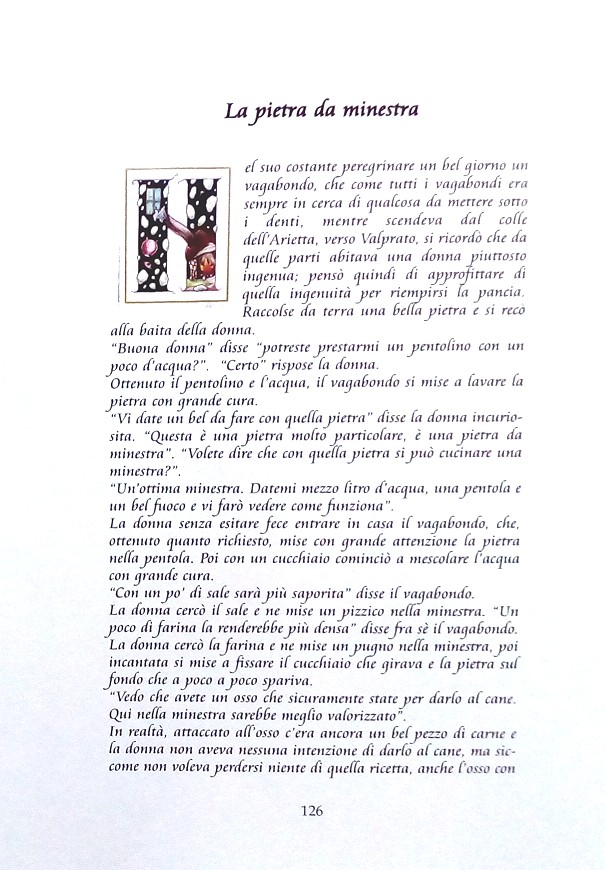 La pietra da minestra

Nel suo costante peregrinare un bel giorno un vagabondo, che come tutti i vagabondi era sempre in cerca di qualcosa da mettere sotto i denti, mentre scendeva dal colle dell'Arietta, verso Valprato, si ricordò che da quelle parti abitava una donna piuttosto ingenua; pensò quindi di approfittare di quella ingenuità per riempirsi la pancia. Raccolse da terra una bella pietra e si recò alla baita della donna.
"Buona donna" disse "potreste prestarmi un pentolino con un poco d'acqua?". "Certo" rispose la donna.
Ottenuto il pentolino e l'acqua, il vagabondo si mise a lavare la pietra con grande cura.
"Vi date un bel da fare con quella pietra" disse la donna incuriosita. "Questa è una pietra molto particolare, è una pietra da minestra". "Volete dire che con quella pietra si può cucinare una minestra?".
"Un'ottima minestra. Datemi mezzo litro d'acqua, una pentola e un bel fuoco e vi farò vedere come funziona".
La donna senza esitare fece entrare in casa il vagabondo, che, ottenuto quanto richiesto, mise con grande attenzione la pietra nella pentola. Poi con un cucchiaio cominciò a mescolare l'acqua con grande cura.
"Con un po' di sale sarà più saporita" disse il vagabondo.
La donna cercò il sale e ne mise un pizzico nella minestra. "Un poco di farina la renderebbe più densa" disse fra sè il vagabondo.
La donna cercò la farina e ne mise un pugno nella minestra, poi incantata si mise a fissare il cucchiaio che girava e la pietra sul fondo che a poco a poco spariva.
"Vedo che avete un osso che sicuramente state per darlo al cane. Qui nella minestra sarebbe meglio valorizzato".
In realtà, attaccato all'osso c'era ancora un bel pezzo di carne e la donna non aveva nessuna intenzione di darlo al cane, ma siccome non voleva perdersi niente di quella ricetta, anche l'osso con

126